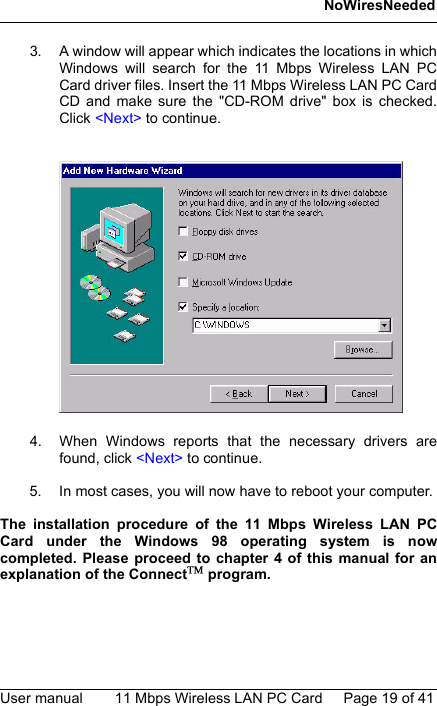 NoWiresNeeded

3. A window will appear which indicates the locations in which Windows will search for the 11 Mbps Wireless LAN PC Card driver files. Insert the 11 Mbps Wireless LAN PC Card CD and make sure the "CD-ROM drive" box is checked. Click <Next> to continue.

Add New Hardware Wizard

Windows will search for new drivers in its driver database on your hard drive, and in any of the following selected locations. Click Next to start the search.

Floppy disk drives

CD-ROM drive

Microsoft Windows Update

Specify a location:

C:\WINDOWS

Browse...

< Back

Next >

Cancel

4. When Windows reports that the necessary drivers are found, click <Next> to continue.

5. In most cases, you will now have to reboot your computer.

The installation procedure of the 11 Mbps Wireless LAN PC Card under the Windows 98 operating system is now completed. Please proceed to chapter 4 of this manual for an explanation of the Connect™ program.

User manual 11 Mbps Wireless LAN PC Card Page 19 of 41